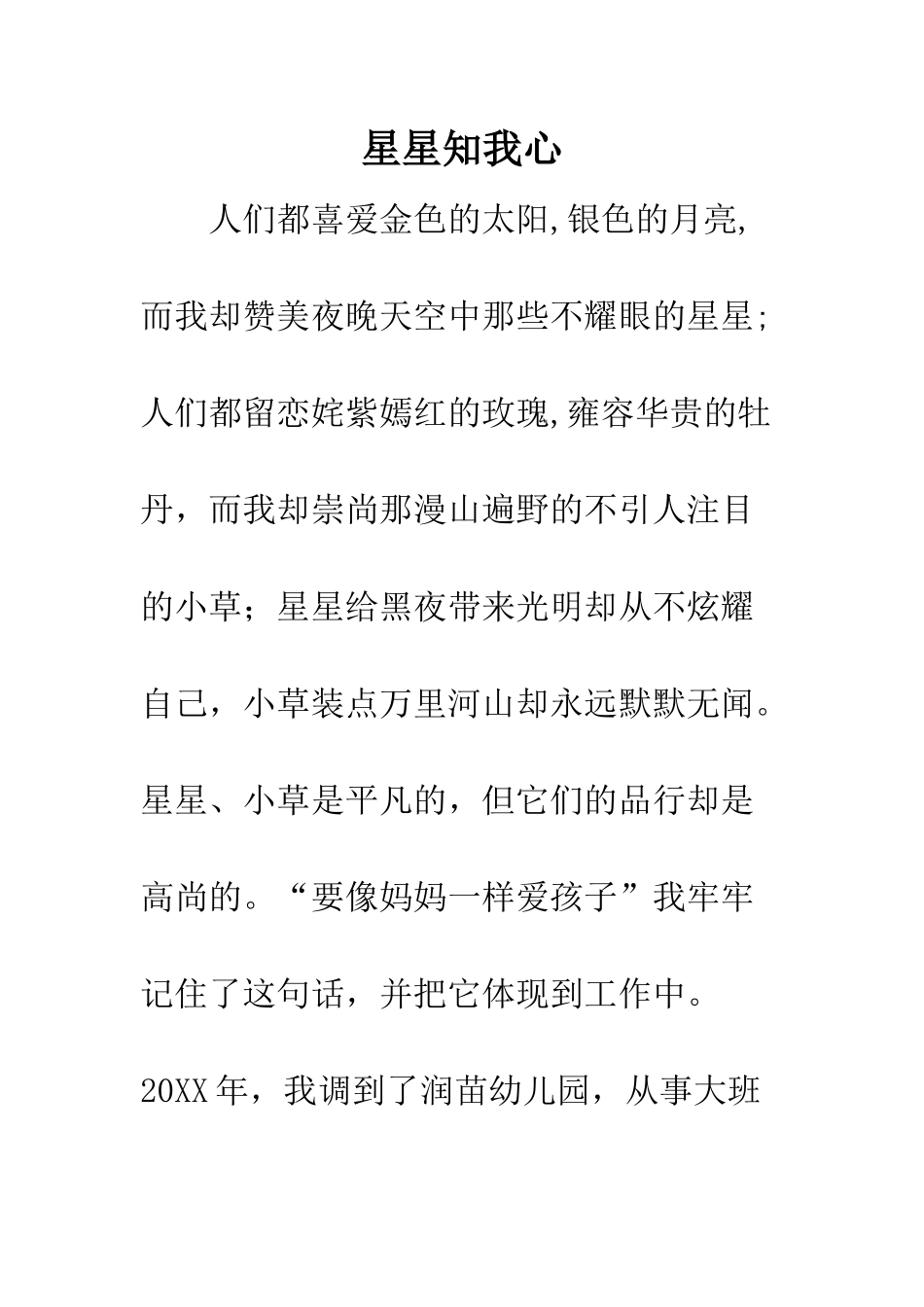 星星知我心

人们都喜爱金色的太阳,银色的月亮,而我却赞美夜晚天空中那些不耀眼的星星;人们都留恋姹紫嫣红的玫瑰,雍容华贵的牡丹，而我却崇尚那漫山遍野的不引人注目的小草；星星给黑夜带来光明却从不炫耀自己，小草装点万里河山却永远默默无闻。星星、小草是平凡的，但它们的品行却是高尚的。“要像妈妈一样爱孩子”我牢牢记住了这句话，并把它体现到工作中。20XX年，我调到了润苗幼儿园，从事大班